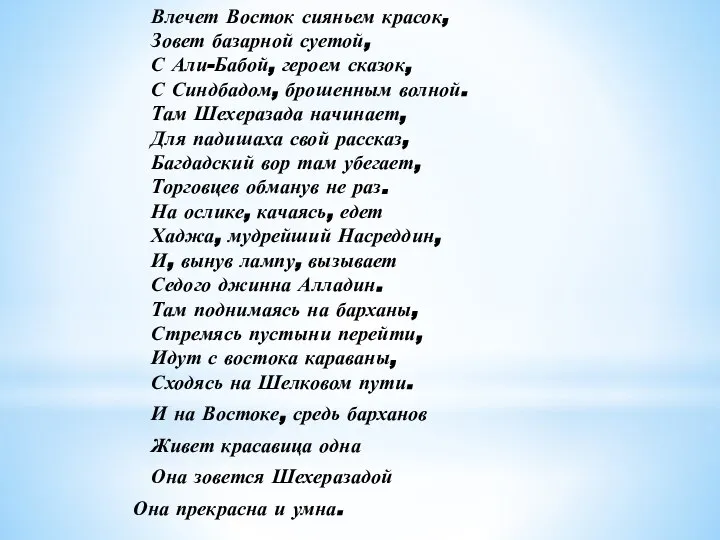 Влечет Восток сияньем красок,
Зовет базарной суетой,
С Али-Бабой, героем сказок,
С Синдбадом, брошенным волной.
Там Шехеразада начинает,
Для падишаха свой рассказ,
Багдадский вор там убегает,
Торговцев обманув не раз.
На ослике, качаясь, едет
Хаджа, мудрейший Насреддин,
И, вынув лампу, вызывает
Седого джинна Алладин.
Там поднимаясь на барханы,
Стремясь пустыни перейти,
Идут с востока караваны,
Сходясь на Шелковом пути.
И на Востоке, средь барханов
Живет красавица одна
Она зовется Шехеразадой
Она прекрасна и умна.